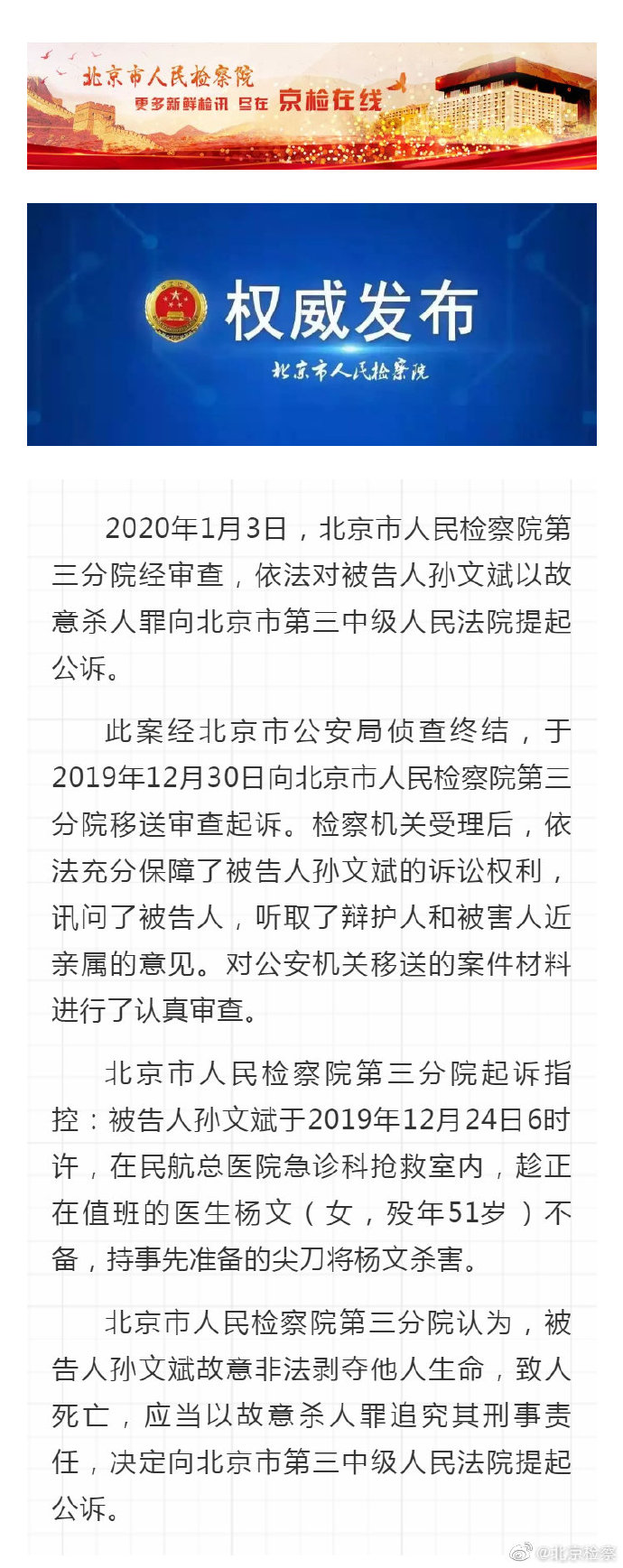 北京市人民检察院
更多新鲜检讯 尽在 京检在线

权威发布
北京市人民检察院

2020年1月3日，北京市人民检察院第三分院经审查，依法对被告人孙文斌以故意杀人罪向北京市第三中级人民法院提起公诉。

此案经北京市公安局侦查终结，于2019年12月30日向北京市人民检察院第三分院移送审查起诉。检察机关受理后，依法充分保障了被告人孙文斌的诉讼权利，讯问了被告人，听取了辩护人和被害人近亲属的意见。对公安机关移送的案件材料进行了认真审查。

北京市人民检察院第三分院起诉指控：被告人孙文斌于2019年12月24日6时许，在民航总医院急诊科抢救室内，趁正在值班的医生杨文（女，殁年51岁）不备，持事先准备的尖刀将杨文杀害。

北京市人民检察院第三分院认为，被告人孙文斌故意非法剥夺他人生命，致人死亡，应当以故意杀人罪追究其刑事责任，决定向北京市第三中级人民法院提起公诉。

@北京检察